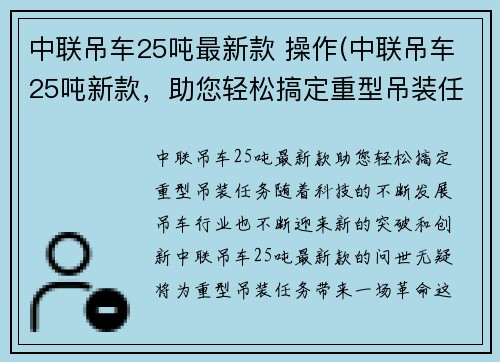 中联吊车25吨最新款 操作(中联吊车25吨新款，助您轻松搞定重型吊装任

中联吊车25吨最新款助您轻松搞定重型吊装任务随着科技的不断发展吊车行业也不断迎来新的突破和创新中联吊车25吨最新款的问世无疑将为重型吊装任务带来一场革命这